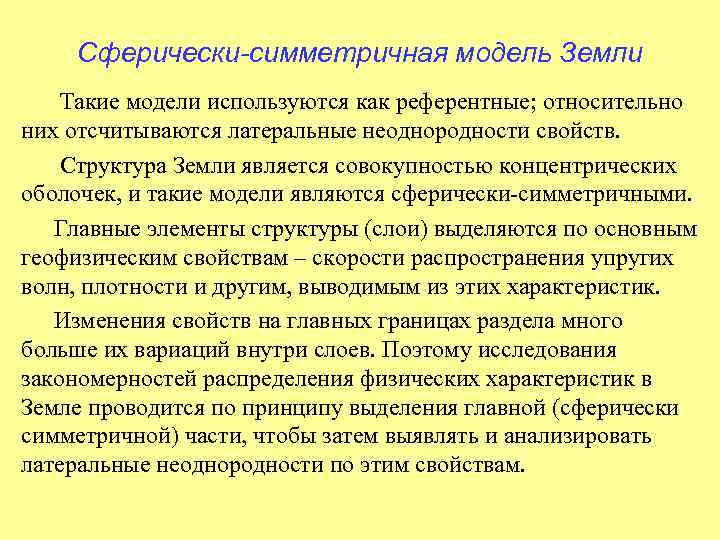 Сферически-симметричная модель Земли

Такие модели используются как референтные; относительно них отсчитываются латеральные неоднородности свойств.

Структура Земли является совокупностью концентрических оболочек, и такие модели являются сферически-симметричными.

Главные элементы структуры (слои) выделяются по основным геофизическим свойствам – скорости распространения упругих волн, плотности и другим, выводимым из этих характеристик.

Изменения свойств на главных границах раздела много больше их вариаций внутри слоев. Поэтому исследования закономерностей распределения физических характеристик в Земле проводится по принципу выделения главной (сферически симметричной) части, чтобы затем выявлять и анализировать латеральные неоднородности по этим свойствам.